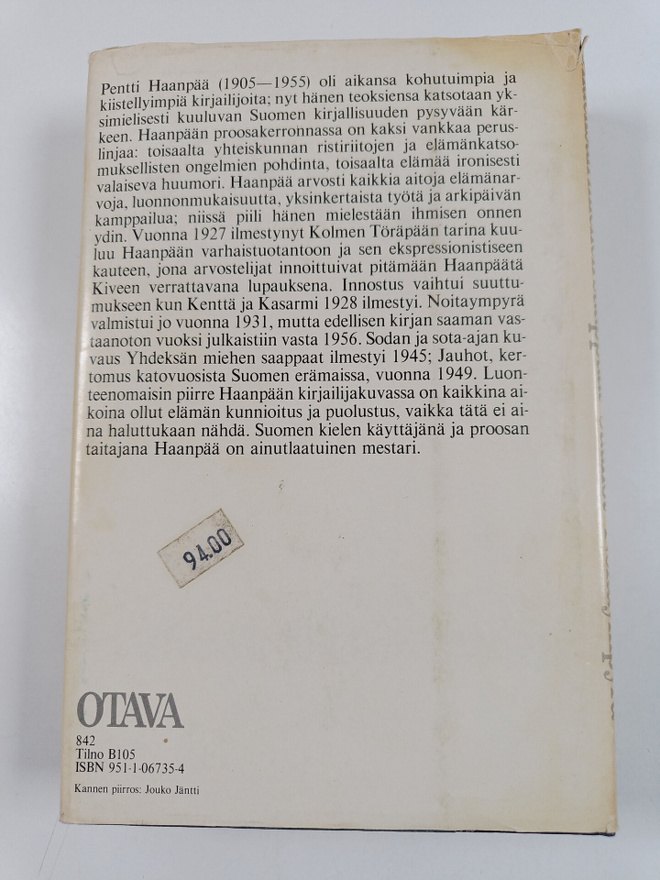 Pentti Haanpää (1905—1955) oli aikansa kohutuimpia ja kiistellyimpiä kirjailijoita; nyt hänen teoksiensa katsotaan yksimielisesti kuuluvan Suomen kirjallisuuden pysyvään kärkeen. Haanpään proosakerronnassa on kaksi vankkaa peruslinjaa: toisaalta yhteiskunnan ristiriitojen ja elämänkatsomuksellisten ongelmien pohdinta, toisaalta elämää ironisesti valaiseva huumori. Haanpää arvosti kaikkia aitoja elämänarvoja, luonnonmukaisuutta, yksinkertaista työtä ja arkipäivän kamppailua; niissä piili hänen mielestään ihmisen onnen ydin. Vuonna 1927 ilmestynyt Kolmen Töräpään tarina kuuluu Haanpään varhaistuotantoon ja sen ekspressionistiseen kauteen, jona arvostelijat innoittuivat pitämään Haanpäätä Kiveen verrattavana lupauksena. Innostus vaihtui suuttumukseen kun Kenttä ja Kasarmi 1928 ilmestyi. Noitaympyrä valmistui jo vuonna 1931, mutta edellisen kirjan saaman vastaanoton vuoksi julkaistiin vasta 1956. Sodan ja sota-ajan kuvaus Yhdeksän miehen saappaat ilmestyi 1945; Jauhot, kertomus katovuosista Suomen erämaissa, vuonna 1949. Luonteenomaisin piirre Haanpään kirjailijakuvassa on kaikkina aikoina ollut elämän kunnioitus ja puolustus, vaikka tätä ei aina haluttukaan nähdä. Suomen kielen käyttäjänä ja proosan taitajana Haanpää on ainutlaatuinen mestari.

94.00

OTAVA

842
Tilno B105
ISBN 951-1-06735-4

Kannen piirros: Jouko Jäntti